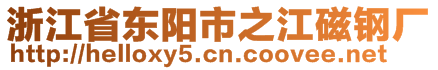 浙江省东阳市之江磁钢厂
http://helloxy5.cn.coovee.net